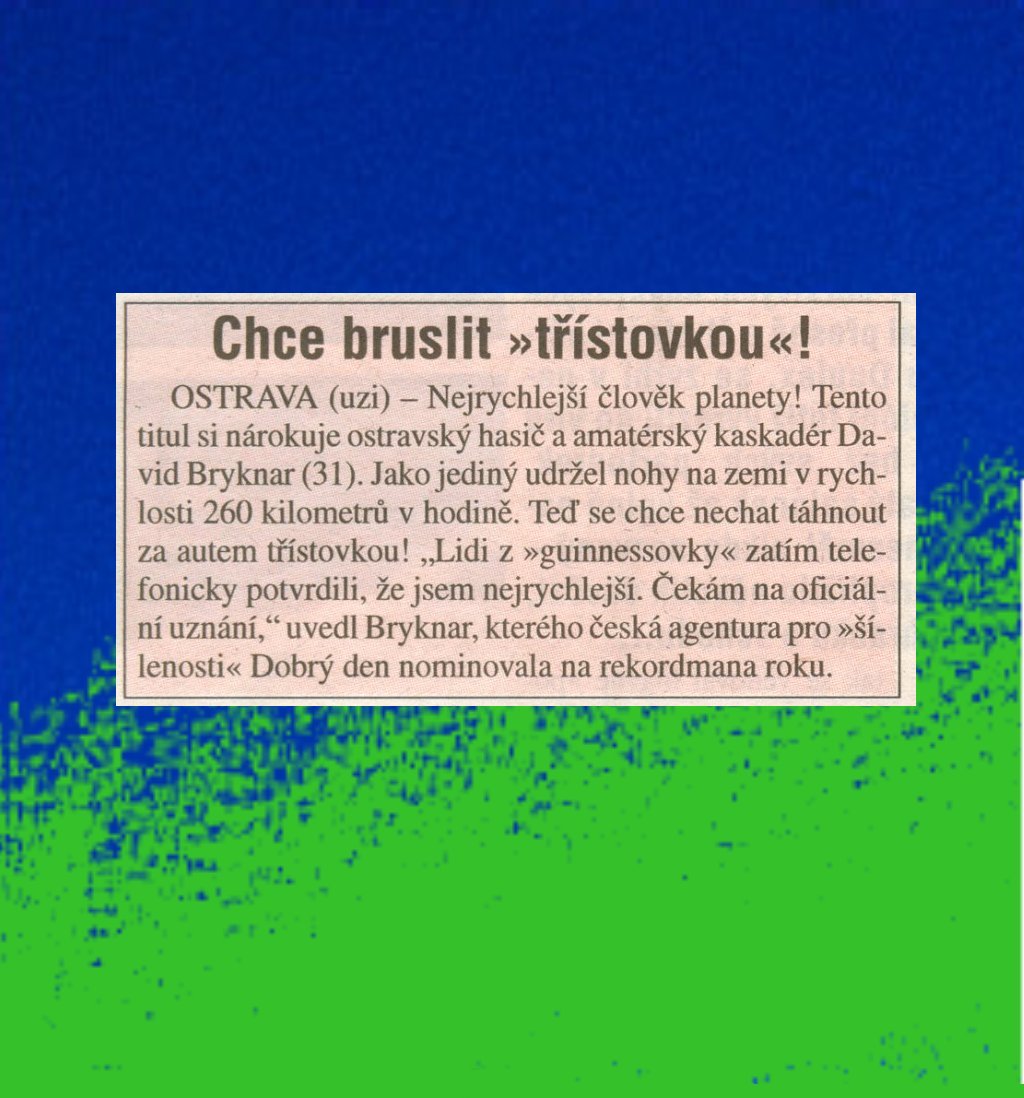 Chce bruslit »třístovkou«!

OSTRAVA (uzi) – Nejrychlejší člověk planety! Tento titul si nárokuje ostravský hasič a amatérský kaskadér David Bryknar (31). Jako jediný udržel nohy na zemi v rychlosti 260 kilometrů v hodině. Teď se chce nechat táhnout za autem třístovkou! „Lidi z »guinnessovky« zatím telefonicky potvrdili, že jsem nejrychlejší. Čekám na oficiální uznání,“ uvedl Bryknar, kterého česká agentura pro »šílenosti« Dobrý den nominovala na rekordmana roku.